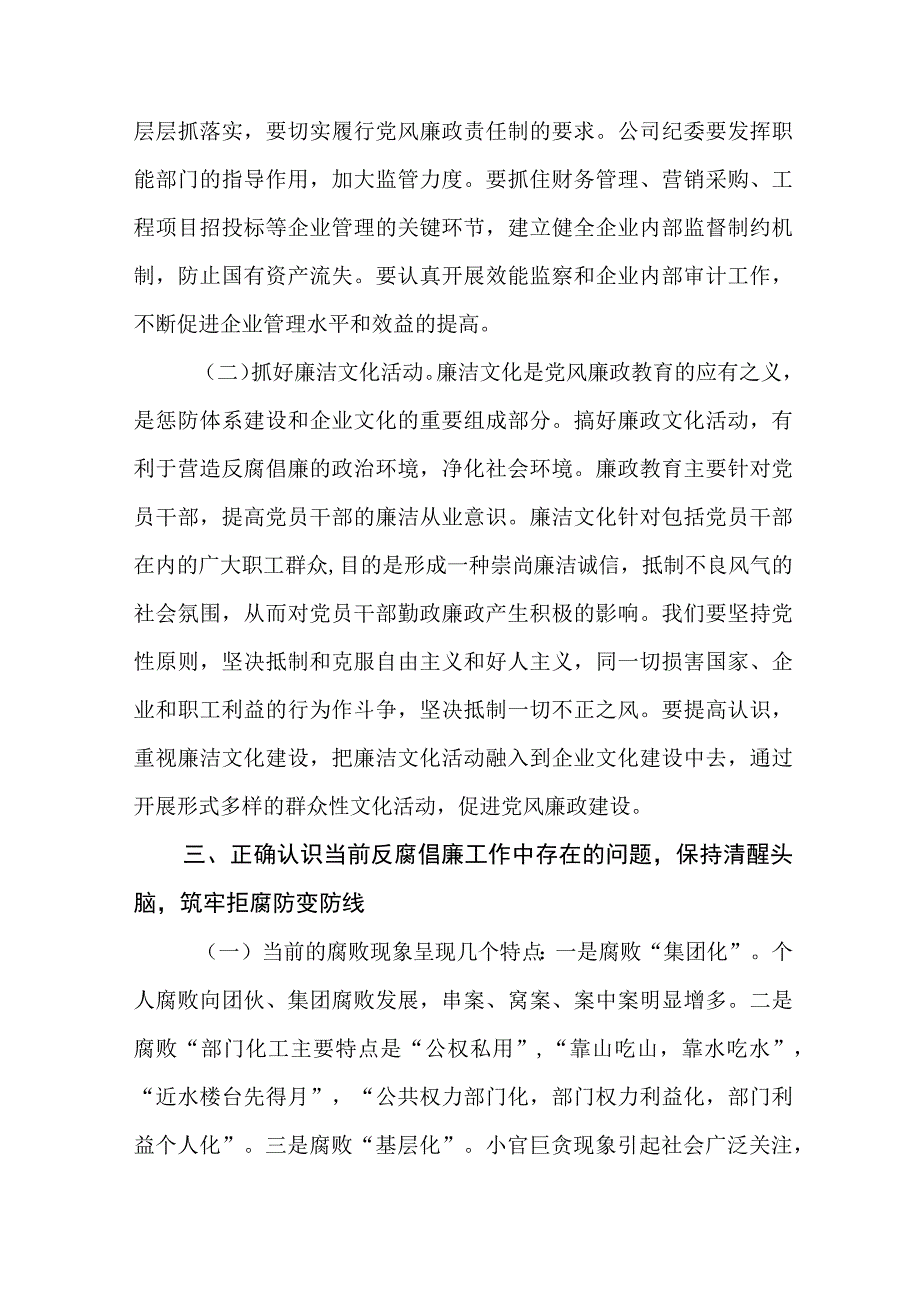 层层抓落实，要切实履行党风廉政责任制的要求。公司纪委要发挥职能部门的指导作用，加大监管力度。要抓住财务管理、营销采购、工程项目招投标等企业管理的关键环节，建立健全企业内部监督制约机制，防止国有资产流失。要认真开展效能监察和企业内部审计工作，不断促进企业管理水平和效益的提高。

（二）抓好廉洁文化活动。廉洁文化是党风廉政教育的应有之义，是惩防体系建设和企业文化的重要组成部分。搞好廉政文化活动，有利于营造反腐倡廉的政治环境，净化社会环境。廉政教育主要针对党员干部，提高党员干部的廉洁从业意识。廉洁文化针对包括党员干部在内的广大职工群众，目的是形成一种崇尚廉洁诚信，抵制不良风气的社会氛围，从而对党员干部勤政廉政产生积极的影响。我们要坚持党性原则，坚决抵制和克服自由主义和好人主义，同一切损害国家、企业和职工利益的行为作斗争，坚决抵制一切不正之风。要提高认识，重视廉洁文化建设，把廉洁文化活动融入到企业文化建设中去，通过开展形式多样的群众性文化活动，促进党风廉政建设。

三、正确认识当前反腐倡廉工作中存在的问题，保持清醒头脑，筑牢拒腐防变防线

（一）当前的腐败现象呈现几个特点：一是腐败“集团化”。个人腐败向团伙、集团腐败发展，串案、窝案、案中案明显增多。二是腐败“部门化工主要特点是“公权私用”，“靠山吃山，靠水吃水”，“近水楼台先得月”，“公共权力部门化，部门权力利益化，部门利益个人化”。三是腐败“基层化”。小官巨贪现象引起社会广泛关注，